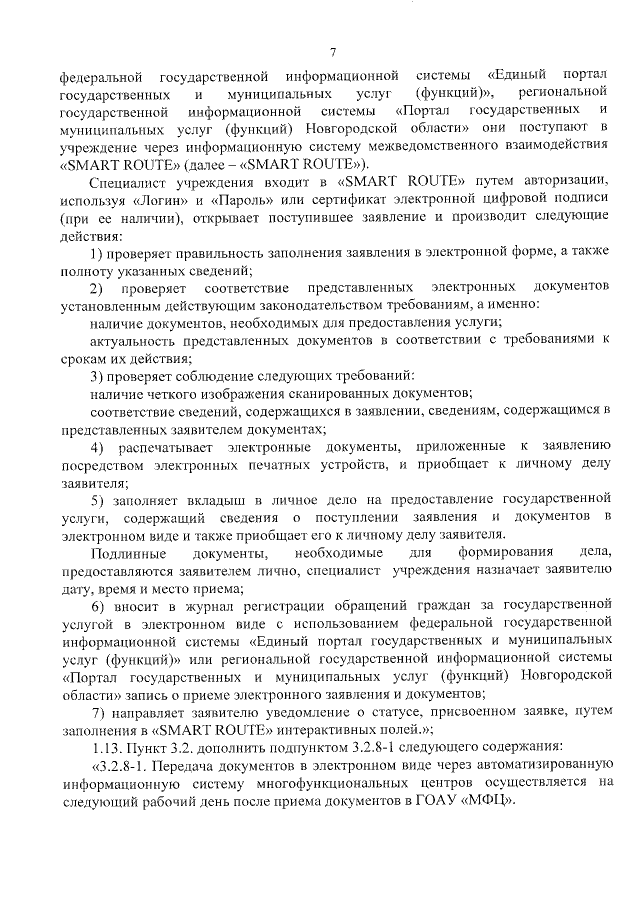 7

федеральной государственной информационной системы «Единый портал государственных и муниципальных услуг (функций)», региональной государственной информационной системы «Портал государственных и муниципальных услуг (функций) Новгородской области» они поступают в учреждение через информационную систему межведомственного взаимодействия «SMART ROUTE» (далее – «SMART ROUTE»).

Специалист учреждения входит в «SMART ROUTE» путем авторизации, используя «Логин» и «Пароль» или сертификат электронной цифровой подписи (при ее наличии), открывает поступившее заявление и производит следующие действия:

1) проверяет правильность заполнения заявления в электронной форме, а также полноту указанных сведений;

2) проверяет соответствие представленных электронных документов установленным действующим законодательством требованиям, а именно:

наличие документов, необходимых для предоставления услуги;

актуальность представленных документов в соответствии с требованиями к срокам их действия;

3) проверяет соблюдение следующих требований:

наличие четкого изображения сканированных документов;

соответствие сведений, содержащихся в заявлении, сведениям, содержащимся в представленных заявителем документах;

4) распечатывает электронные документы, приложенные к заявлению посредством электронных печатных устройств, и приобщает к личному делу заявителя;

5) заполняет вкладыш в личное дело на предоставление государственной услуги, содержащий сведения о поступлении заявления и документов в электронном виде и также приобщает его к личному делу заявителя.

Подлинные документы, необходимые для формирования дела, предоставляются заявителем лично, специалист учреждения назначает заявителю дату, время и место приема;

6) вносит в журнал регистрации обращений граждан за государственной услугой в электронном виде с использованием федеральной государственной информационной системы «Единый портал государственных и муниципальных услуг (функций)» или региональной государственной информационной системы «Портал государственных и муниципальных услуг (функций) Новгородской области» запись о приеме электронного заявления и документов;

7) направляет заявителю уведомление о статусе, присвоенном заявке, путем заполнения в «SMART ROUTE» интерактивных полей.»;

1.13. Пункт 3.2. дополнить подпунктом 3.2.8-1 следующего содержания:

«3.2.8-1. Передача документов в электронном виде через автоматизированную информационную систему многофункциональных центров осуществляется на следующий рабочий день после приема документов в ГОАУ «МФЦ».